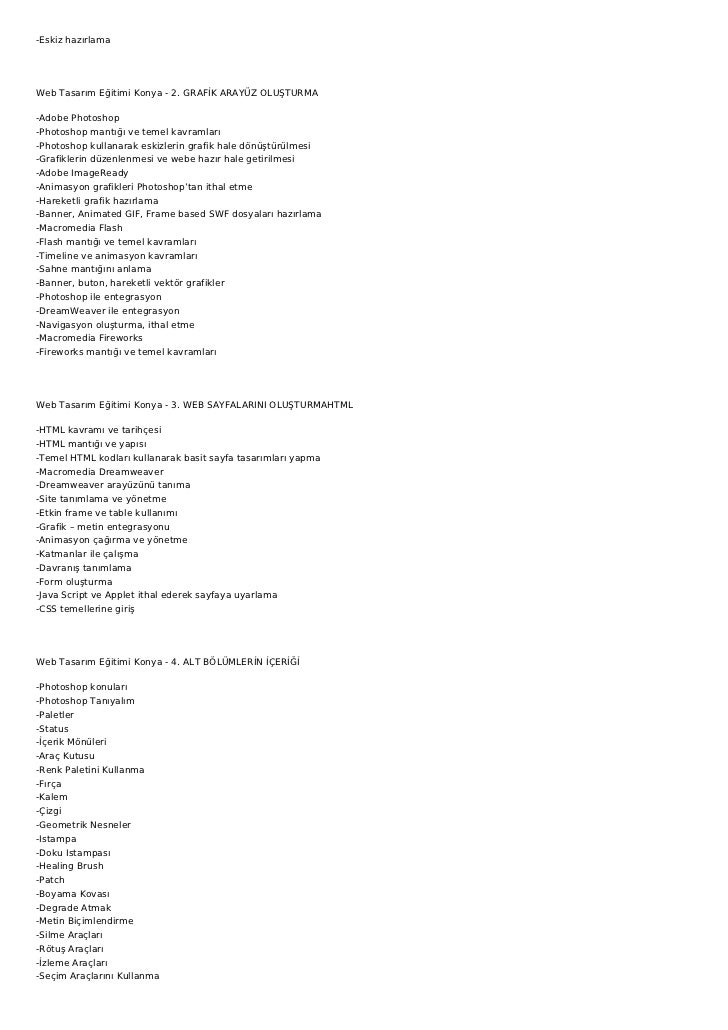 -Eskiz hazırlama

Web Tasarım Eğitimi Konya - 2. GRAFİK ARAYÜZ OLUŞTURMA

-Adobe Photoshop
-Photoshop mantığı ve temel kavramları
-Photoshop kullanarak eskizlerin grafik hale dönüştürülmesi
-Grafiklerin düzenlenmesi ve webe hazır hale getirilmesi
-Adobe ImageReady
-Animasyon grafikleri Photoshop'tan ithal etme
-Hareketli grafik hazırlama
-Banner, Animated GIF, Frame based SWF dosyaları hazırlama
-Macromedia Flash
-Flash mantığı ve temel kavramları
-Timeline ve animasyon kavramları
-Sahne mantığını anlama
-Banner, buton, hareketli vektör grafikler
-Photoshop ile entegrasyon
-DreamWeaver ile entegrasyon
-Navigasyon oluşturma, ithal etme
-Macromedia Fireworks
-Fireworks mantığı ve temel kavramları

Web Tasarım Eğitimi Konya - 3. WEB SAYFALARINI OLUŞTURMAHTML

-HTML kavramı ve tarihçesi
-HTML mantığı ve yapısı
-Temel HTML kodları kullanarak basit sayfa tasarımları yapma
-Macromedia Dreamweaver
-Dreamweaver arayüzünü tanıma
-Site tanımlama ve yönetme
-Etkin frame ve table kullanımı
-Grafik – metin entegrasyonu
-Animasyon çağırma ve yönetme
-Katmanlar ile çalışma
-Davranış tanımlama
-Form oluşturma
-Java Script ve Applet ithal ederek sayfaya uyarlama
-CSS temellerine giriş

Web Tasarım Eğitimi Konya - 4. ALT BÖLÜMLERİN İÇERİĞİ

-Photoshop konuları
-Photoshop Tanıyalım
-Paletler
-Status
-İçerik Mönüleri
-Araç Kutusu
-Renk Paletini Kullanma
-Fırça
-Kalem
-Çizgi
-Geometrik Nesneler
-Istampa
-Doku Istampası
-Healing Brush
-Patch
-Boyama Kovası
-Degrade Atmak
-Metin Biçimlendirme
-Silme Araçları
-Rötuş Araçları
-İzleme Araçları
-Seçim Araçlarını Kullanma